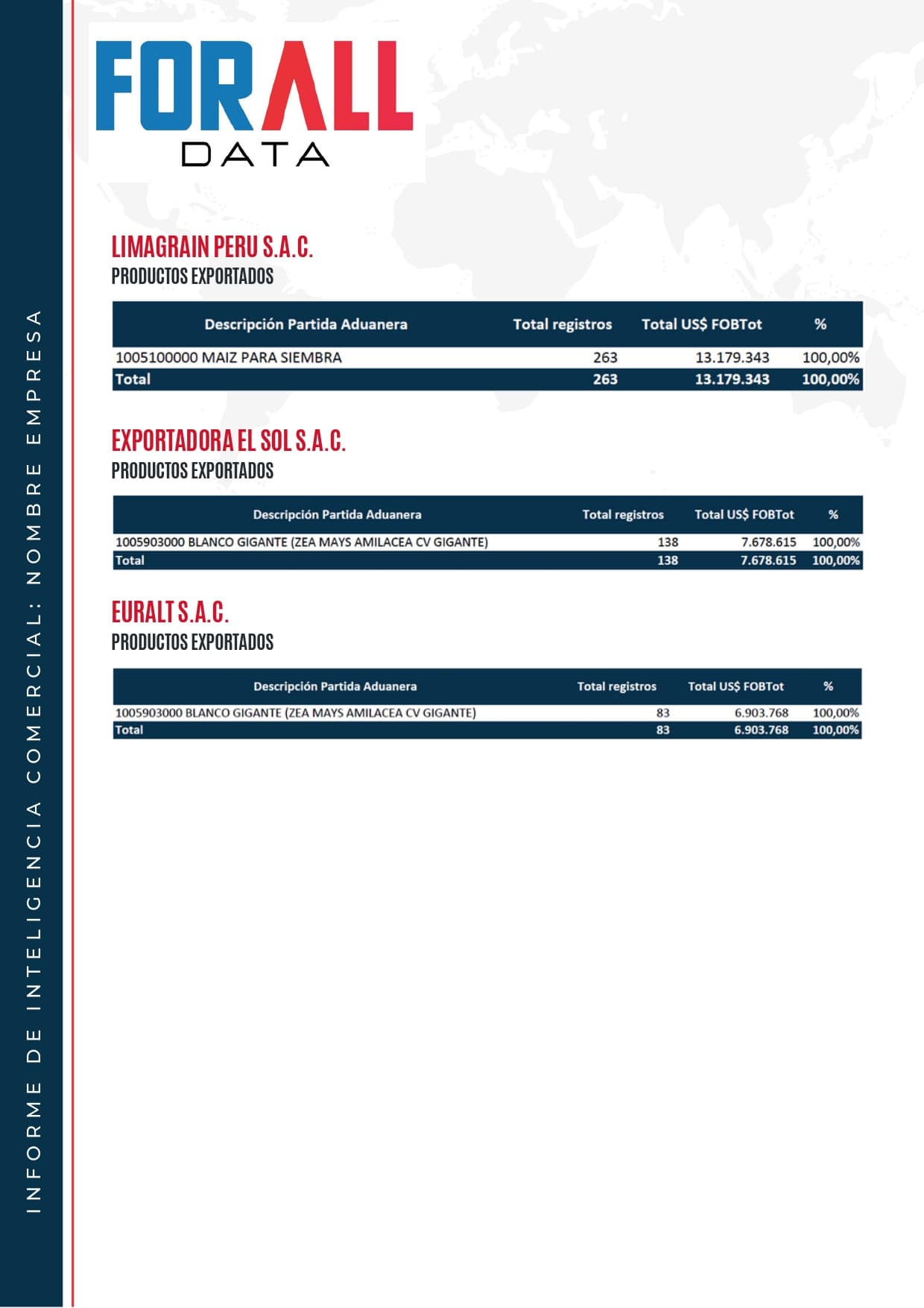 INFORME DE INTELIGENCIA COMERCIAL: NOMBRE EMPRESA

FORALL
DATA

LIMAGRAIN PERU S.A.C.
PRODUCTOS EXPORTADOS

| Descripción Partida Aduanera | Total registros | Total US$ FOBTot | % |
|---|---|---|---|
| 1005100000 MAIZ PARA SIEMBRA | 263 | 13.179.343 | 100,00% |
| Total | 263 | 13.179.343 | 100,00% |

EXPORTADORA EL SOL S.A.C.
PRODUCTOS EXPORTADOS

| Descripción Partida Aduanera | Total registros | Total US$ FOBTot | % |
|---|---|---|---|
| 1005903000 BLANCO GIGANTE (ZEA MAYS AMILACEA CV GIGANTE) | 138 | 7.678.615 | 100,00% |
| Total | 138 | 7.678.615 | 100,00% |

EURALT S.A.C.
PRODUCTOS EXPORTADOS

| Descripción Partida Aduanera | Total registros | Total US$ FOBTot | % |
|---|---|---|---|
| 1005903000 BLANCO GIGANTE (ZEA MAYS AMILACEA CV GIGANTE) | 83 | 6.903.768 | 100,00% |
| Total | 83 | 6.903.768 | 100,00% |